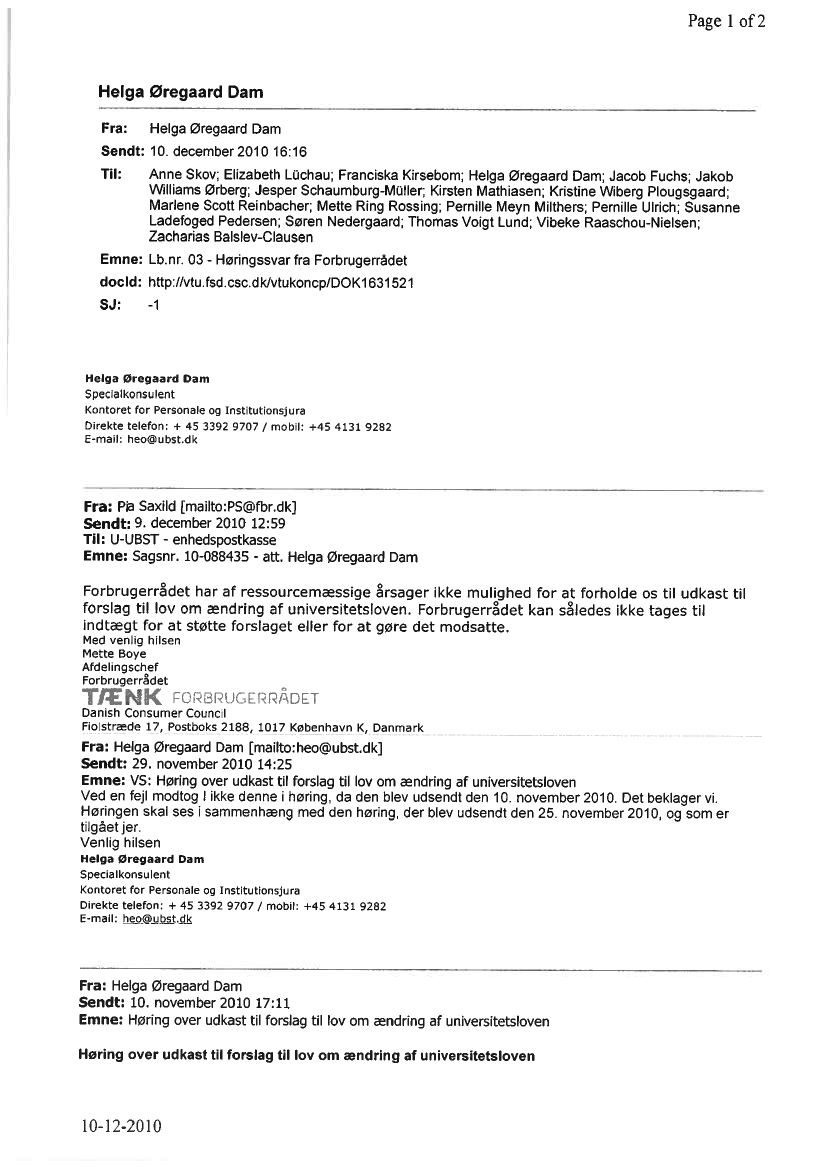 Page 1 of 2

Helga Øregaard Dam

Fra: Helga Øregaard Dam
Sendt: 10. december 2010 16:16
Til: Anne Skov; Elizabeth Lüchau; Franciska Kirsebom; Helga Øregaard Dam; Jacob Fuchs; Jakob Williams Ørberg; Jesper Schaumburg-Müller; Kirsten Mathiasen; Kristine Wiberg Plougsgaard; Marlene Scott Reinbacher; Mette Ring Rossing; Pernille Meyn Milthers; Pernille Ulrich; Susanne Ladefoged Pedersen; Søren Nedergaard; Thomas Voigt Lund; Vibeke Raaschou-Nielsen; Zacharias Balslev-Clausen
Emne: Lb.nr. 03 - Høringssvar fra Forbrugerrådet
docId: http://vtu.fsd.csc.dk/vtukoncp/DOK1631521
SJ: -1

Helga Øregaard Dam
Specialkonsulent
Kontoret for Personale og Institutionsjura
Direkte telefon: + 45 3392 9707 / mobil: +45 4131 9282
E-mail: heo@ubst.dk

Fra: Pia Saxild [mailto:PS@fbr.dk]
Sendt: 9. december 2010 12:59
Til: U-UBST - enhedspostkasse
Emne: Sagsnr. 10-088435 - att. Helga Øregaard Dam

Forbrugerrådet har af ressourcemæssige årsager ikke mulighed for at forholde os til udkast til forslag til lov om ændring af universitetsloven. Forbrugerrådet kan således ikke tages til indtægt for at støtte forslaget eller for at gøre det modsatte.
Med venlig hilsen
Mette Boye
Afdelingschef
Forbrugerrådet
TÆNK FORBRUGERRÅDET
Danish Consumer Council
Fiolstræde 17, Postboks 2188, 1017 København K, Danmark

Fra: Helga Øregaard Dam [mailto:heo@ubst.dk]
Sendt: 29. november 2010 14:25
Emne: VS: Høring over udkast til forslag til lov om ændring af universitetsloven
Ved en fejl modtog I ikke denne i høring, da den blev udsendt den 10. november 2010. Det beklager vi. Høringen skal ses i sammenhæng med den høring, der blev udsendt den 25. november 2010, og som er tilgået jer.
Venlig hilsen
Helga Øregaard Dam
Specialkonsulent
Kontoret for Personale og Institutionsjura
Direkte telefon: + 45 3392 9707 / mobil: +45 4131 9282
E-mail: heo@ubst.dk

Fra: Helga Øregaard Dam
Sendt: 10. november 2010 17:11
Emne: Høring over udkast til forslag til lov om ændring af universitetsloven

Høring over udkast til forslag til lov om ændring af universitetsloven

10-12-2010